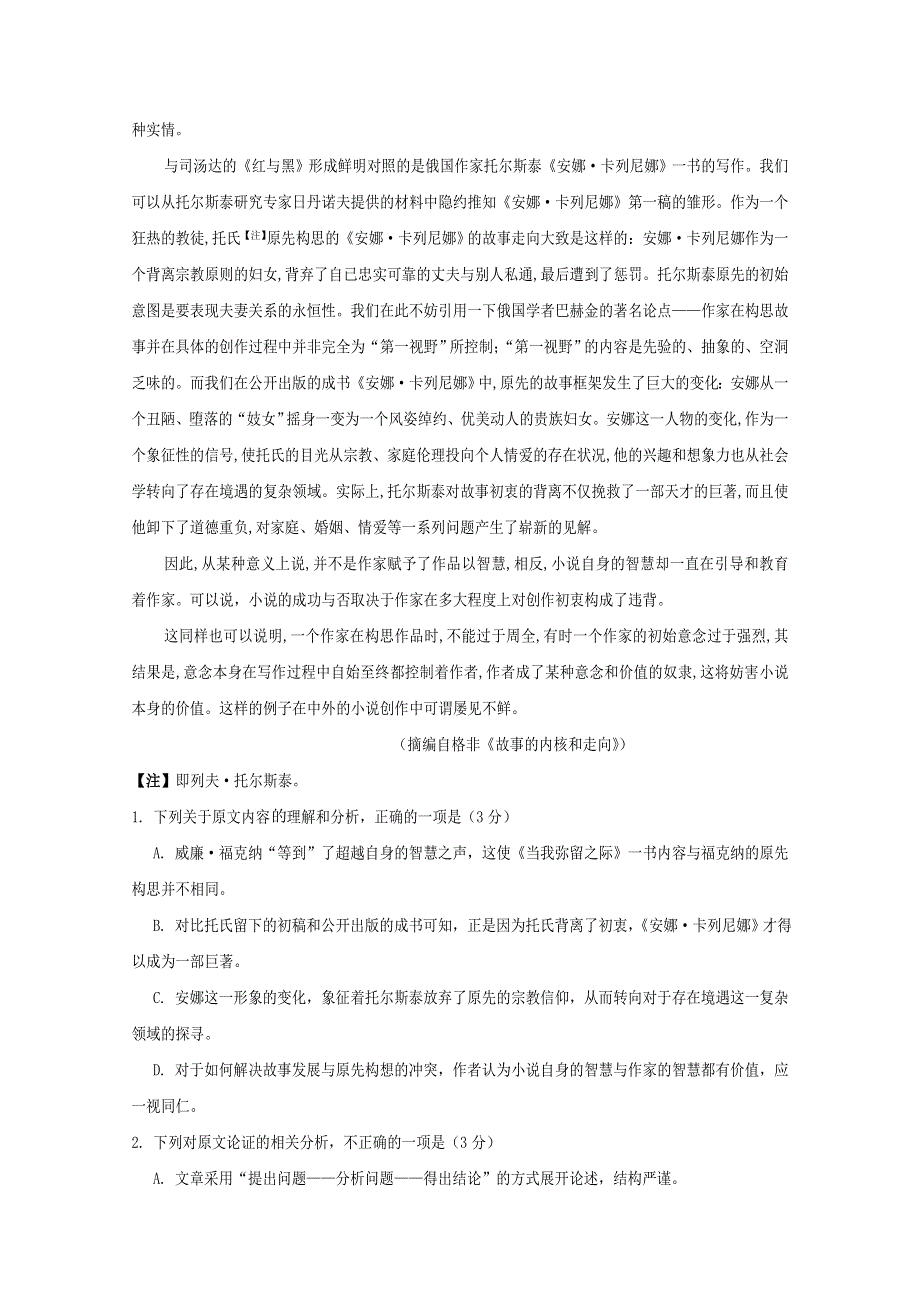 种实情。

与司汤达的《红与黑》形成鲜明对照的是俄国作家托尔斯泰《安娜·卡列尼娜》一书的写作。我们可以从托尔斯泰研究专家日丹诺夫提供的材料中隐约推知《安娜·卡列尼娜》第一稿的雏形。作为一个狂热的教徒，托氏【注】原先构思的《安娜·卡列尼娜》的故事走向大致是这样的：安娜·卡列尼娜作为一个背离宗教原则的妇女，背弃了自己忠实可靠的丈夫与别人私通，最后遭到了惩罚。托尔斯泰原先的初始意图是要表现夫妻关系的永恒性。我们在此不妨引用一下俄国学者巴赫金的著名论点——作家在构思故事并在具体的创作过程中并非完全为“第一视野”所控制；“第一视野”的内容是先验的、抽象的、空洞乏味的。而我们在公开出版的成书《安娜·卡列尼娜》中，原先的故事框架发生了巨大的变化：安娜从一个丑陋、堕落的“妓女”摇身一变为一个风姿绰约、优美动人的贵族妇女。安娜这一人物的变化，作为一个象征性的信号，使托氏的目光从宗教、家庭伦理投向个人情爱的存在状况，他的兴趣和想象力也从社会学转向了存在境遇的复杂领域。实际上，托尔斯泰对故事初衷的背离不仅挽救了一部天才的巨著，而且使他卸下了道德重负，对家庭、婚姻、情爱等一系列问题产生了崭新的见解。

因此，从某种意义上说，并不是作家赋予了作品以智慧，相反，小说自身的智慧却一直在引导和教育着作家。可以说，小说的成功与否取决于作家在多大程度上对创作初衷构成了违背。

这同样也可以说明，一个作家在构思作品时，不能过于周全，有时一个作家的初始意念过于强烈，其结果是，意念本身在写作过程中自始至终都控制着作者，作者成了某种意念和价值的奴隶，这将妨害小说本身的价值。这样的例子在中外的小说创作中可谓屡见不鲜。

（摘编自格非《故事的内核和走向》）

【注】即列夫·托尔斯泰。

1. 下列关于原文内容的理解和分析，正确的一项是（3分）

A. 威廉·福克纳“等到”了超越自身的智慧之声，这使《当我弥留之际》一书内容与福克纳的原先构思并不相同。

B. 对比托氏留下的初稿和公开出版的成书可知，正是因为托氏背离了初衷，《安娜·卡列尼娜》才得以成为一部巨著。

C. 安娜这一形象的变化，象征着托尔斯泰放弃了原先的宗教信仰，从而转向对于存在境遇这一复杂领域的探寻。

D. 对于如何解决故事发展与原先构想的冲突，作者认为小说自身的智慧与作家的智慧都有价值，应一视同仁。

2. 下列对原文论证的相关分析，不正确的一项是（3分）

A. 文章采用“提出问题——分析问题——得出结论”的方式展开论述，结构严谨。